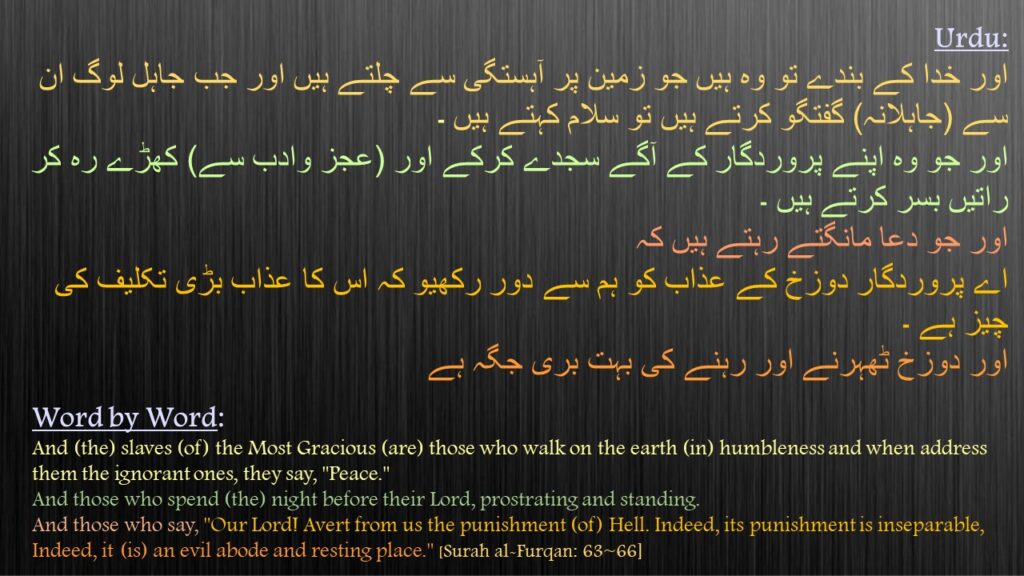 Urdu:
اور خدا کے بندے تو وہ ہیں جو زمین پر آہستگی سے چلتے ہیں اور جب جاہل لوگ ان سے (جاہلانہ) گفتگو کرتے ہیں تو سلام کہتے ہیں ۔

اور جو وہ اپنے پروردگار کے آگے سجدے کرکے اور (عجز وادب سے) کھڑے رہ کر راتیں بسر کرتے ہیں ۔

اور جو دعا مانگتے رہتے ہیں کہ
اے پروردگار دوزخ کے عذاب کو ہم سے دور رکھیو کہ اس کا عذاب بڑی تکلیف کی چیز ہے ۔
اور دوزخ ٹھہرنے اور رہنے کی بہت بری جگہ ہے

Word by Word:
And (the) slaves (of) the Most Gracious (are) those who walk on the earth (in) humbleness and when address them the ignorant ones, they say, "Peace."

And those who spend (the) night before their Lord, prostrating and standing.

And those who say, "Our Lord! Avert from us the punishment (of) Hell. Indeed, its punishment is inseparable, Indeed, it (is) an evil abode and resting place." [Surah al-Furqan: 63~66]